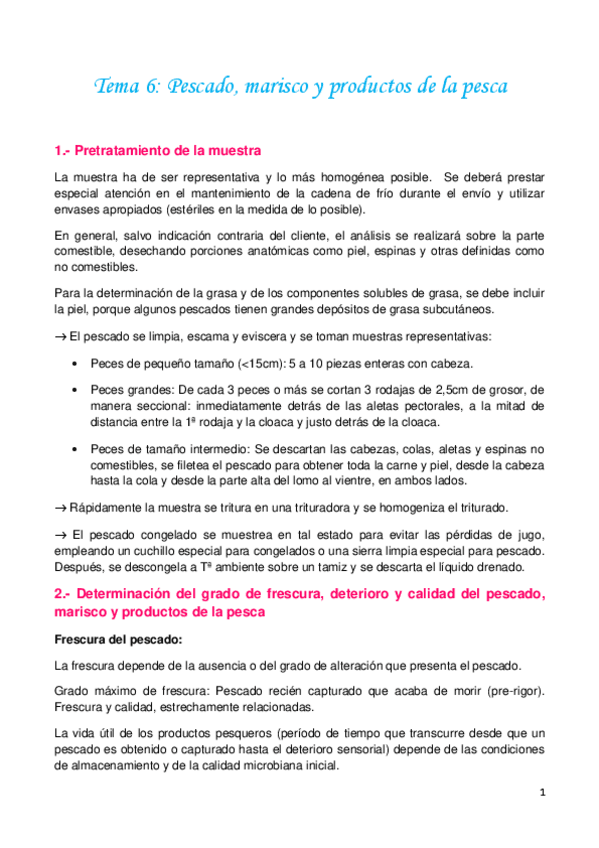 Tema 6: Pescado, marisco y productos de la pesca

1.- Pretratamiento de la muestra

La muestra ha de ser representativa y lo más homogénea posible. Se deberá prestar especial atención en el mantenimiento de la cadena de frío durante el envío y utilizar envases apropiados (estériles en la medida de lo posible).

En general, salvo indicación contraria del cliente, el análisis se realizará sobre la parte comestible, desechando porciones anatómicas como piel, espinas y otras definidas como no comestibles.

Para la determinación de la grasa y de los componentes solubles de grasa, se debe incluir la piel, porque algunos pescados tienen grandes depósitos de grasa subcutáneos.

→ El pescado se limpia, escama y eviscera y se toman muestras representativas:

• Peces de pequeño tamaño (<15cm): 5 a 10 piezas enteras con cabeza.

• Peces grandes: De cada 3 peces o más se cortan 3 rodajas de 2,5cm de grosor, de manera seccional: inmediatamente detrás de las aletas pectorales, a la mitad de distancia entre la 1ª rodaja y la cloaca y justo detrás de la cloaca.

• Peces de tamaño intermedio: Se descartan las cabezas, colas, aletas y espinas no comestibles, se filetea el pescado para obtener toda la carne y piel, desde la cabeza hasta la cola y desde la parte alta del lomo al vientre, en ambos lados.

→ Rápidamente la muestra se tritura en una trituradora y se homogeniza el triturado.

→ El pescado congelado se muestrea en tal estado para evitar las pérdidas de jugo, empleando un cuchillo especial para congelados o una sierra limpia especial para pescado. Después, se descongela a Tª ambiente sobre un tamiz y se descarta el líquido drenado.

2.- Determinación del grado de frescura, deterioro y calidad del pescado, marisco y productos de la pesca

Frescura del pescado:

La frescura depende de la ausencia o del grado de alteración que presenta el pescado.

Grado máximo de frescura: Pescado recién capturado que acaba de morir (pre-rigor). Frescura y calidad, estrechamente relacionadas.

La vida útil de los productos pesqueros (período de tiempo que transcurre desde que un pescado es obtenido o capturado hasta el deterioro sensorial) depende de las condiciones de almacenamiento y de la calidad microbiana inicial.

1